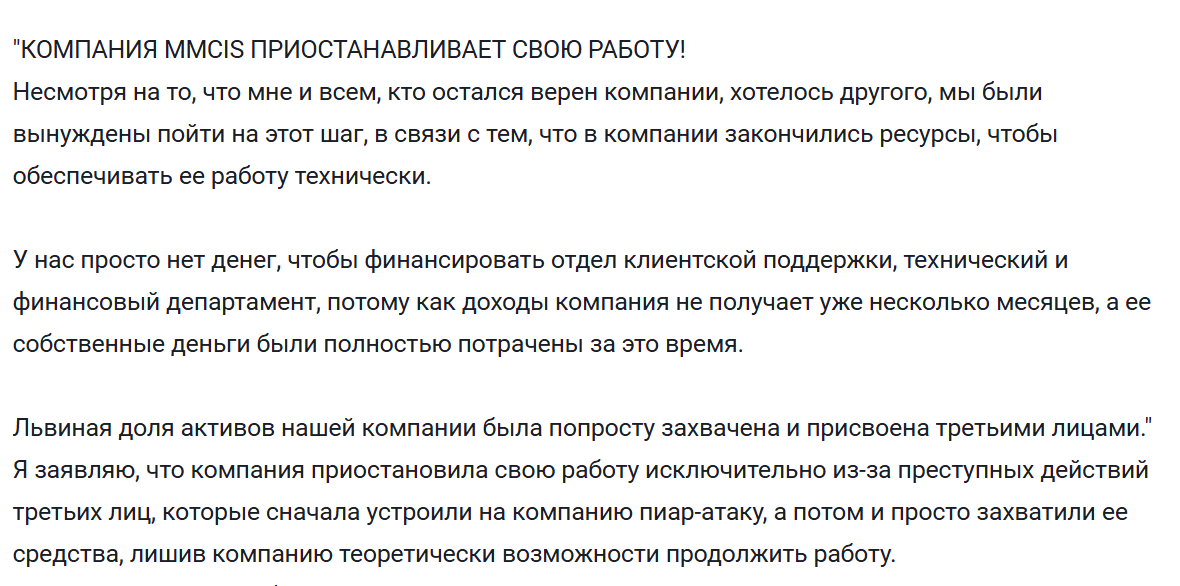 "КОМПАНИЯ MMCIS ПРИОСТАНАВЛИВАЕТ СВОЮ РАБОТУ!
Несмотря на то, что мне и всем, кто остался верен компании, хотелось другого, мы были вынуждены пойти на этот шаг, в связи с тем, что в компании закончились ресурсы, чтобы обеспечивать ее работу технически.

У нас просто нет денег, чтобы финансировать отдел клиентской поддержки, технический и финансовый департамент, потому как доходы компания не получает уже несколько месяцев, а ее собственные деньги были полностью потрачены за это время.

Львиная доля активов нашей компании была попросту захвачена и присвоена третьими лицами."
Я заявляю, что компания приостановила свою работу исключительно из-за преступных действий третьих лиц, которые сначала устроили на компанию пиар-атаку, а потом и просто захватили ее средства, лишив компанию теоретически возможности продолжить работу.